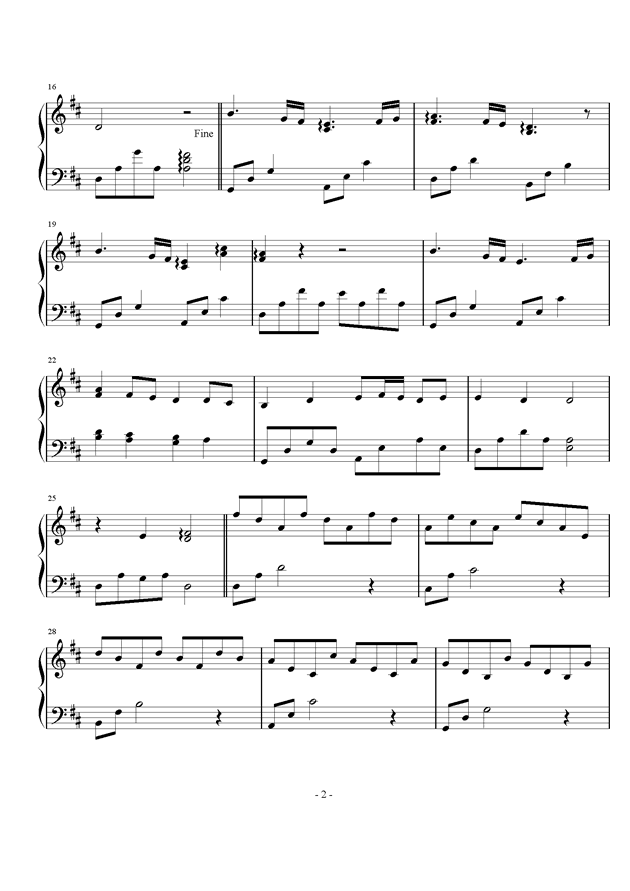 16

Fine

19

22

25

28

- 2 -